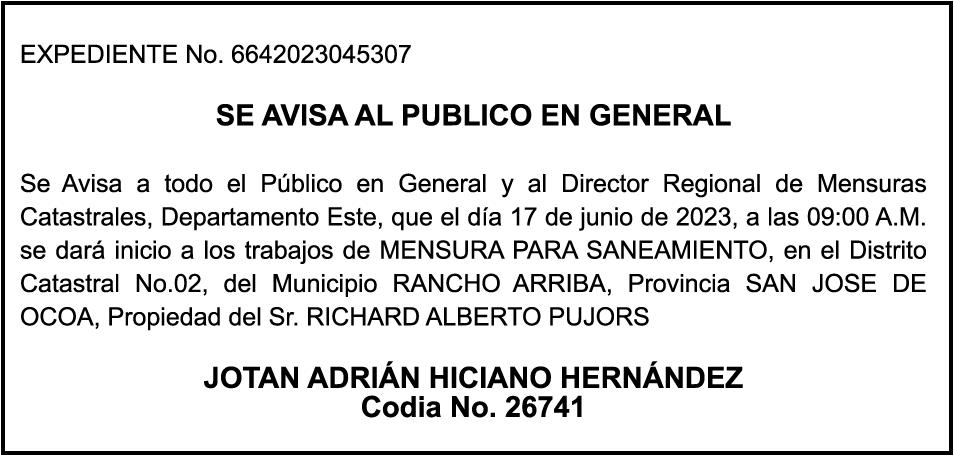 EXPEDIENTE No. 6642023045307

SE AVISA AL PUBLICO EN GENERAL

Se Avisa a todo el Público en General y al Director Regional de Mensuras Catastrales, Departamento Este, que el día 17 de junio de 2023, a las 09:00 A.M. se dará inicio a los trabajos de MENSURA PARA SANEAMIENTO, en el Distrito Catastral No.02, del Municipio RANCHO ARRIBA, Provincia SAN JOSE DE OCOA, Propiedad del Sr. RICHARD ALBERTO PUJORS

JOTAN ADRIÁN HICIANO HERNÁNDEZ
Codia No. 26741